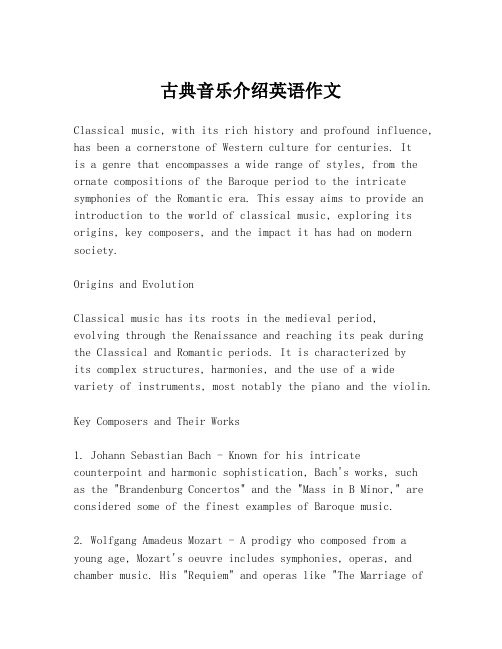 古典音乐介绍英语作文

Classical music, with its rich history and profound influence, has been a cornerstone of Western culture for centuries. It is a genre that encompasses a wide range of styles, from the ornate compositions of the Baroque period to the intricate symphonies of the Romantic era. This essay aims to provide an introduction to the world of classical music, exploring its origins, key composers, and the impact it has had on modern society.

Origins and Evolution

Classical music has its roots in the medieval period, evolving through the Renaissance and reaching its peak during the Classical and Romantic periods. It is characterized by its complex structures, harmonies, and the use of a wide variety of instruments, most notably the piano and the violin.

Key Composers and Their Works

1. Johann Sebastian Bach - Known for his intricate counterpoint and harmonic sophistication, Bach's works, such as the "Brandenburg Concertos" and the "Mass in B Minor," are considered some of the finest examples of Baroque music.

2. Wolfgang Amadeus Mozart - A prodigy who composed from a young age, Mozart's oeuvre includes symphonies, operas, and chamber music. His "Requiem" and operas like "The Marriage of